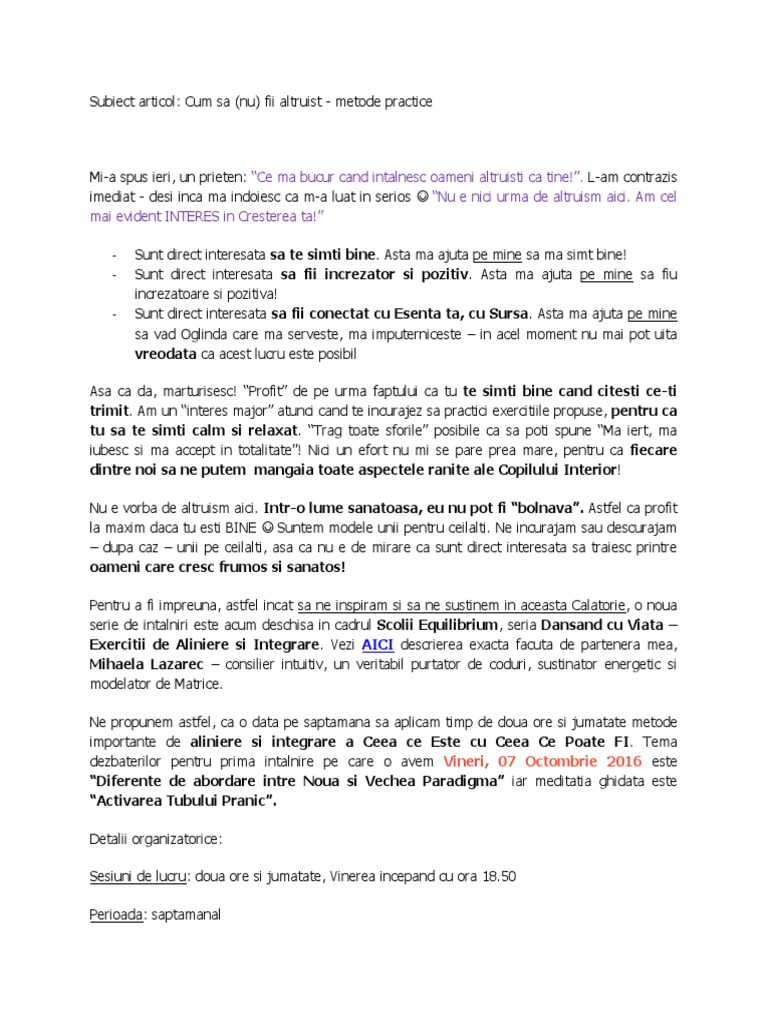 Subiect articol: Cum sa (nu) fii altruist - metode practice

Mi-a spus ieri, un prieten: "Ce ma bucur cand intalnesc oameni altruisti ca tine!". L-am contrazis imediat - desi inca ma indoiesc ca m-a luat in serios ☺ "Nu e nici urma de altruism aici. Am cel mai evident INTERES in Cresterea ta!"

- Sunt direct interesata sa te simti bine. Asta ma ajuta pe mine sa ma simt bine!
- Sunt direct interesata sa fii increzator si pozitiv. Asta ma ajuta pe mine sa fiu increzatoare si pozitiva!
- Sunt direct interesata sa fii conectat cu Esenta ta, cu Sursa. Asta ma ajuta pe mine sa vad Oglinda care ma serveste, ma imputerniceste – in acel moment nu mai pot uita vreodata ca acest lucru este posibil

Asa ca da, marturisesc! "Profit" de pe urma faptului ca tu te simti bine cand citesti ce-ti trimit. Am un "interes major" atunci cand te incurajez sa practici exercitiile propuse, pentru ca tu sa te simti calm si relaxat. "Trag toate sforile" posibile ca sa poti spune "Ma iert, ma iubesc si ma accept in totalitate"! Nici un efort nu mi se pare prea mare, pentru ca fiecare dintre noi sa ne putem mangaia toate aspectele ranite ale Copilului Interior!

Nu e vorba de altruism aici. Intr-o lume sanatoasa, eu nu pot fi "bolnava". Astfel ca profit la maxim daca tu esti BINE ☺ Suntem modele unii pentru ceilalti. Ne incurajam sau descurajam – dupa caz – unii pe ceilalti, asa ca nu e de mirare ca sunt direct interesata sa traiesc printre oameni care cresc frumos si sanatos!

Pentru a fi impreuna, astfel incat sa ne inspiram si sa ne sustinem in aceasta Calatorie, o noua serie de intalniri este acum deschisa in cadrul Scolii Equilibrium, seria Dansand cu Viata – Exercitii de Aliniere si Integrare. Vezi AICI descrierea exacta facuta de partenera mea, Mihaela Lazarec – consilier intuitiv, un veritabil purtator de coduri, sustinator energetic si modelator de Matrice.

Ne propunem astfel, ca o data pe saptamana sa aplicam timp de doua ore si jumatate metode importante de aliniere si integrare a Ceea ce Este cu Ceea Ce Poate FI. Tema dezbaterilor pentru prima intalnire pe care o avem Vineri, 07 Octombrie 2016 este "Diferente de abordare intre Noua si Vechea Paradigma" iar meditatia ghidata este "Activarea Tubului Pranic".

Detalii organizatorice:

Sesiuni de lucru: doua ore si jumatate, Vinerea incepand cu ora 18.50

Perioada: saptamanal